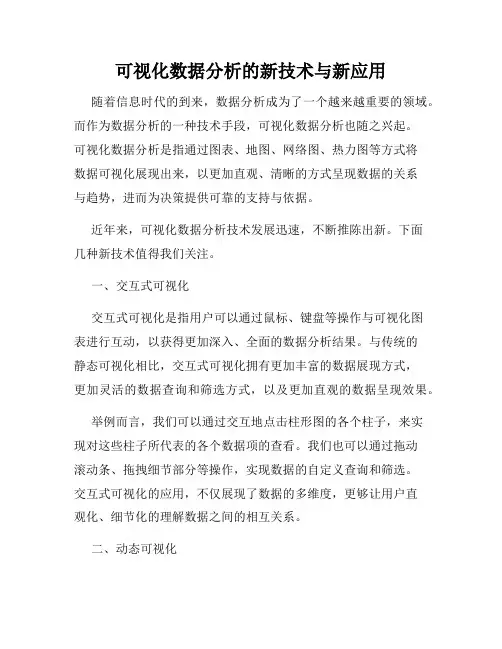 可视化数据分析的新技术与新应用

随着信息时代的到来，数据分析成为了一个越来越重要的领域。而作为数据分析的一种技术手段，可视化数据分析也随之兴起。可视化数据分析是指通过图表、地图、网络图、热力图等方式将数据可视化展现出来，以更加直观、清晰的方式呈现数据的关系与趋势，进而为决策提供可靠的支持与依据。

近年来，可视化数据分析技术发展迅速，不断推陈出新。下面几种新技术值得我们关注。

一、交互式可视化

交互式可视化是指用户可以通过鼠标、键盘等操作与可视化图表进行互动，以获得更加深入、全面的数据分析结果。与传统的静态可视化相比，交互式可视化拥有更加丰富的数据展现方式，更加灵活的数据查询和筛选方式，以及更加直观的数据呈现效果。

举例而言，我们可以通过交互地点击柱形图的各个柱子，来实现对这些柱子所代表的各个数据项的查看。我们也可以通过拖动滚动条、拖拽细节部分等操作，实现数据的自定义查询和筛选。交互式可视化的应用，不仅展现了数据的多维度，更够让用户直观化、细节化的理解数据之间的相互关系。

二、动态可视化